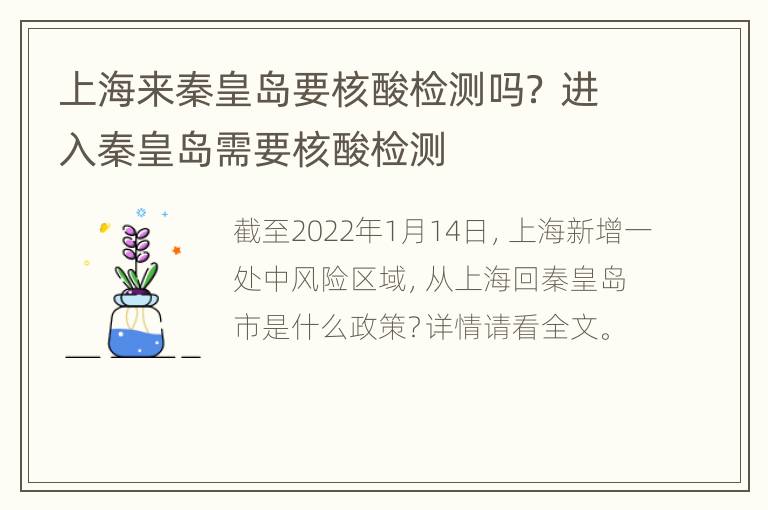 上海来秦皇岛要核酸检测吗？进入秦皇岛需要核酸检测

截至2022年1月14日，上海新增一处中风险区域，从上海回秦皇岛市是什么政策？详情请看全文。